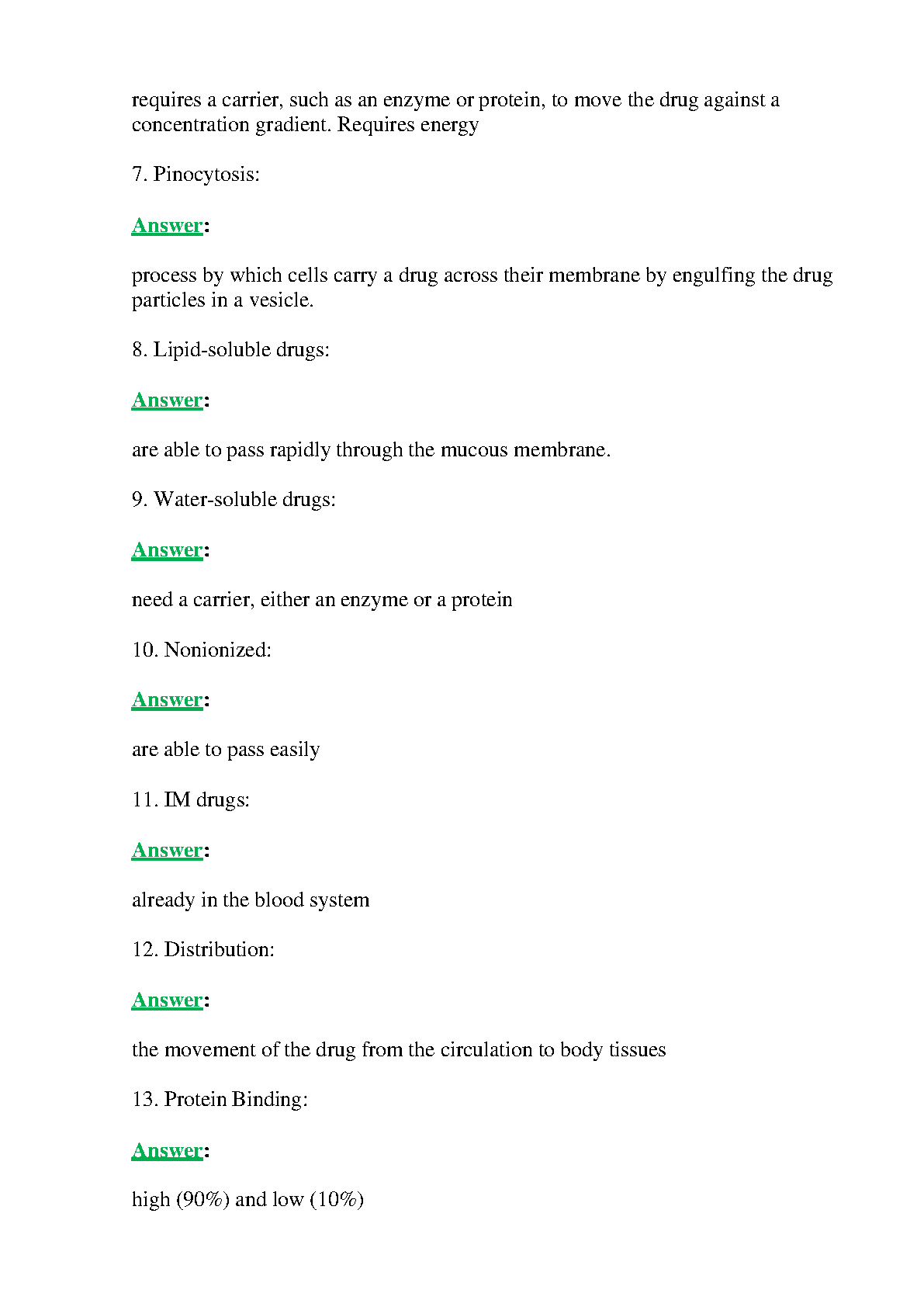 requires a carrier, such as an enzyme or protein, to move the drug against a concentration gradient. Requires energy

7. Pinocytosis:

Answer:

process by which cells carry a drug across their membrane by engulfing the drug particles in a vesicle.

8. Lipid-soluble drugs:

Answer:

are able to pass rapidly through the mucous membrane.

9. Water-soluble drugs:

Answer:

need a carrier, either an enzyme or a protein

10. Nonionized:

Answer:

are able to pass easily

11. IM drugs:

Answer:

already in the blood system

12. Distribution:

Answer:

the movement of the drug from the circulation to body tissues

13. Protein Binding:

Answer:

high (90%) and low (10%)